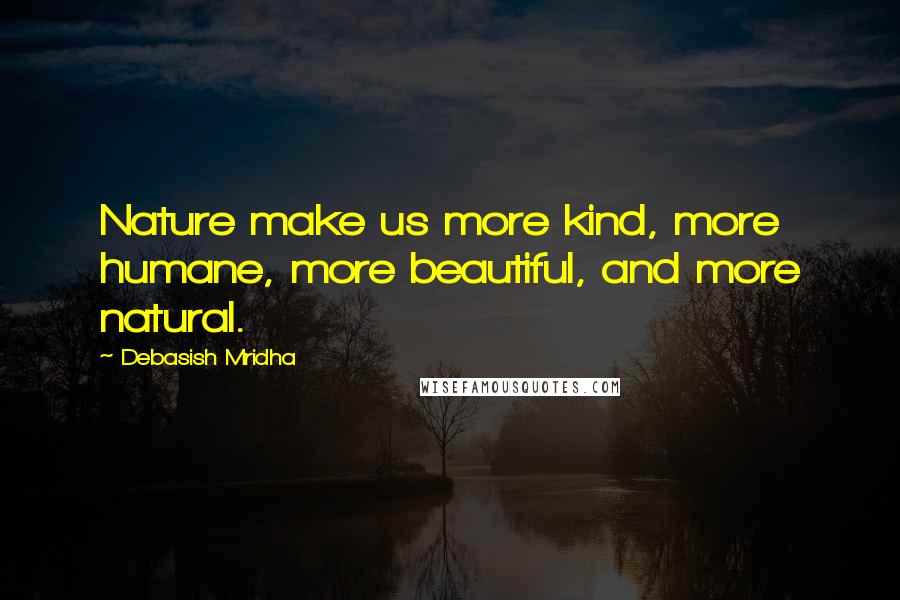 Nature make us more kind, more humane, more beautiful, and more natural.

~ Debasish Mridha

WISEFAMOUSQUOTES.COM